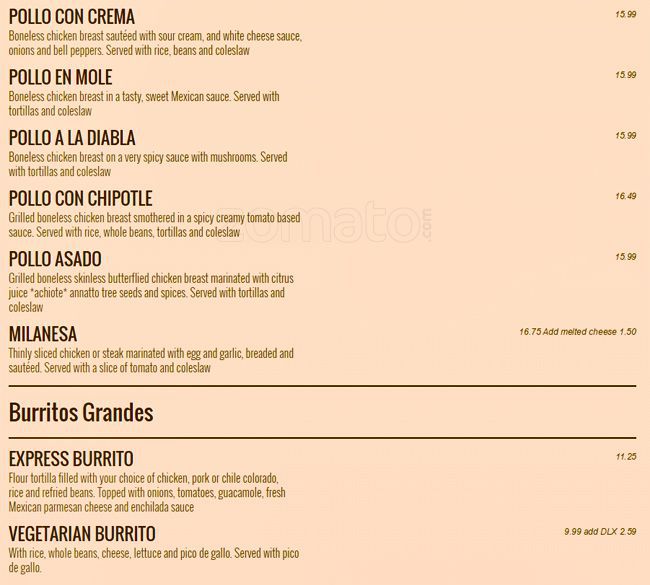 POLLO CON CREMA
15.99
Boneless chicken breast sautéed with sour cream, and white cheese sauce, onions and bell peppers. Served with rice, beans and coleslaw

POLLO EN MOLE
15.99
Boneless chicken breast in a tasty, sweet Mexican sauce. Served with tortillas and coleslaw

POLLO A LA DIABLA
15.99
Boneless chicken breast on a very spicy sauce with mushrooms. Served with tortillas and coleslaw

POLLO CON CHIPOTLE
16.49
Grilled boneless chicken breast smothered in a spicy creamy tomato based sauce. Served with rice, whole beans, tortillas and coleslaw

zomato.com

POLLO ASADO
15.99
Grilled boneless skinless butterflied chicken breast marinated with citrus juice *achiote* annatto tree seeds and spices. Served with tortillas and coleslaw

MILANESA
16.75 Add melted cheese 1.50
Thinly sliced chicken or steak marinated with egg and garlic, breaded and sautéed. Served with a slice of tomato and coleslaw

Burritos Grandes

EXPRESS BURRITO
11.25
Flour tortilla filled with your choice of chicken, pork or chile colorado, rice and refried beans. Topped with onions, tomatoes, guacamole, fresh Mexican parmesan cheese and enchilada sauce

VEGETARIAN BURRITO
9.99 add DLX 2.59
With rice, whole beans, cheese, lettuce and pico de gallo. Served with pico de gallo.